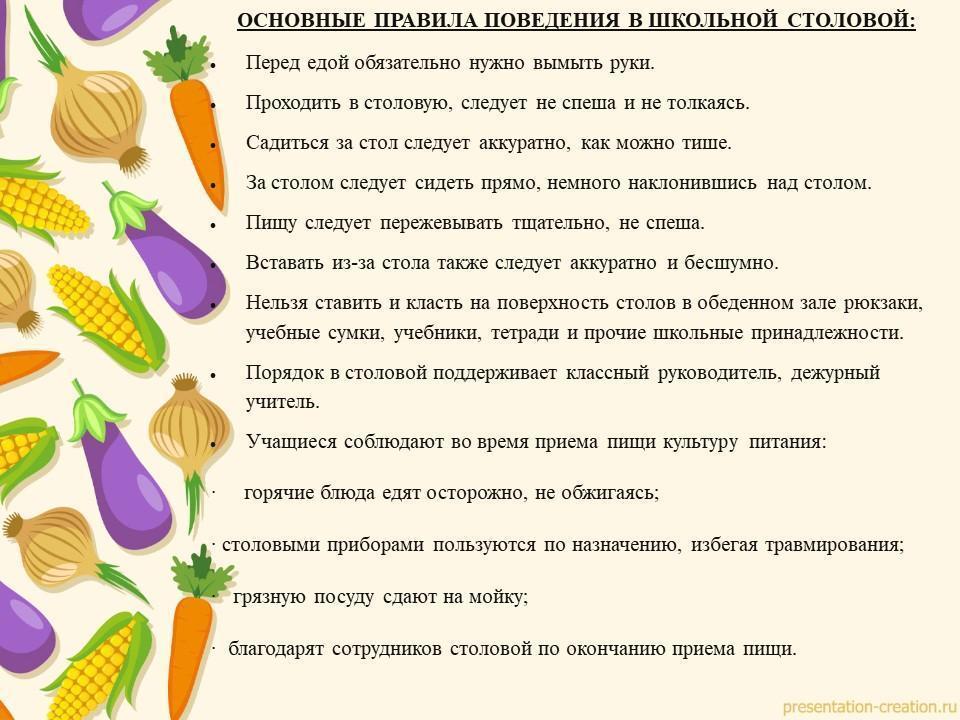 ОСНОВНЫЕ ПРАВИЛА ПОВЕДЕНИЯ В ШКОЛЬНОЙ СТОЛОВОЙ:

• Перед едой обязательно нужно вымыть руки.

• Проходить в столовую, следует не спеша и не толкаясь.

• Садиться за стол следует аккуратно, как можно тише.

• За столом следует сидеть прямо, немного наклонившись над столом.

• Пищу следует пережевывать тщательно, не спеша.

• Вставать из-за стола также следует аккуратно и бесшумно.

• Нельзя ставить и класть на поверхность столов в обеденном зале рюкзаки, учебные сумки, учебники, тетради и прочие школьные принадлежности.

• Порядок в столовой поддерживает классный руководитель, дежурный учитель.

• Учащиеся соблюдают во время приема пищи культуру питания:

· горячие блюда едят осторожно, не обжигаясь;

· столовыми приборами пользуются по назначению, избегая травмирования;

· грязную посуду сдают на мойку;

· благодарят сотрудников столовой по окончанию приема пищи.

presentation-creation.ru